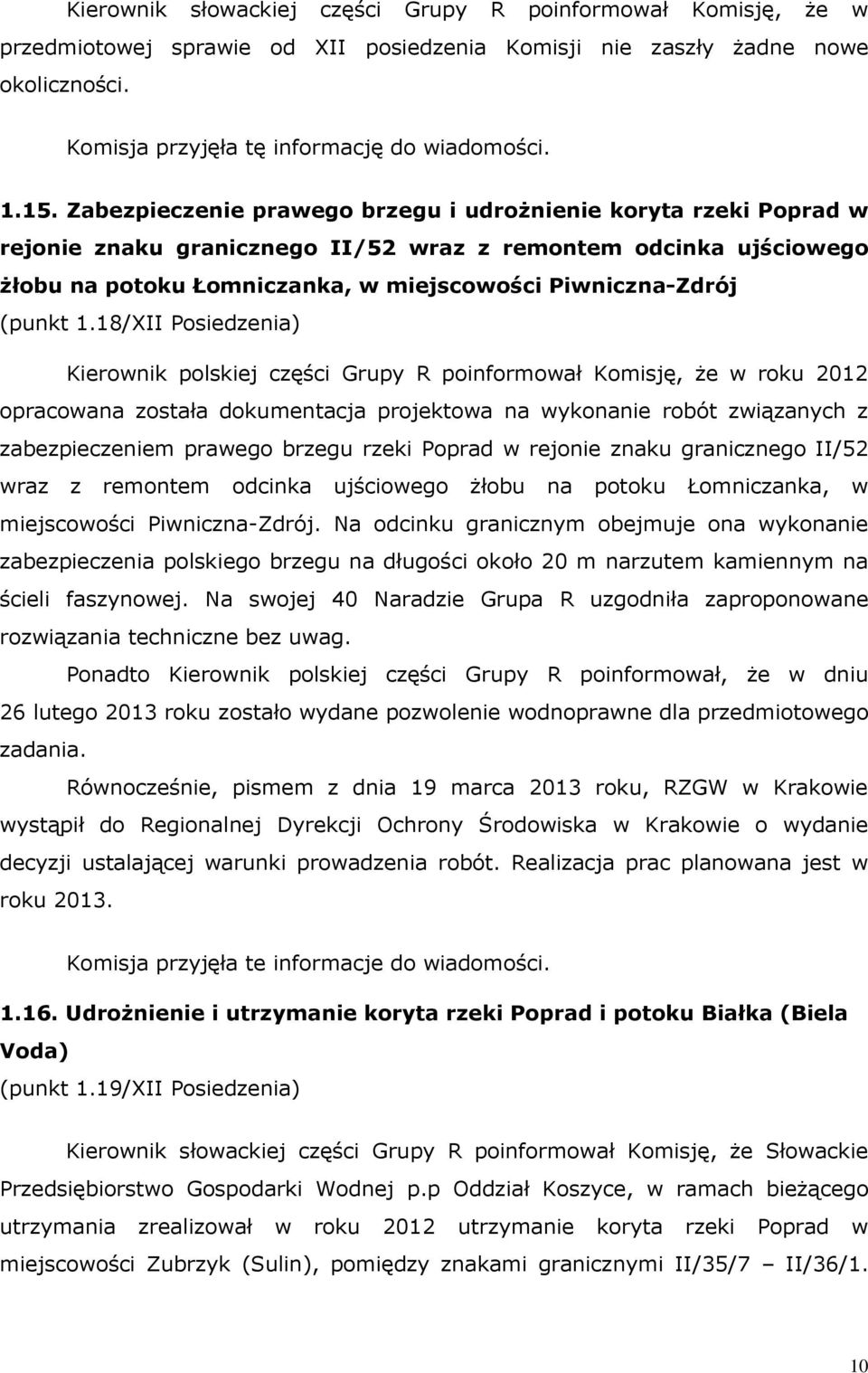 Kierownik słowackiej części Grupy R poinformował Komisję, że w przedmiotowej sprawie od XII posiedzenia Komisji nie zaszły żadne nowe okoliczności.

Komisja przyjęła tę informację do wiadomości.

1.15. Zabezpieczenie prawego brzegu i udrożnienie koryta rzeki Poprad w rejonie znaku granicznego II/52 wraz z remontem odcinka ujściowego żłobu na potoku Łomniczanka, w miejscowości Piwniczna-Zdrój
(punkt 1.18/XII Posiedzenia)

Kierownik polskiej części Grupy R poinformował Komisję, że w roku 2012 opracowana została dokumentacja projektowa na wykonanie robót związanych z zabezpieczeniem prawego brzegu rzeki Poprad w rejonie znaku granicznego II/52 wraz z remontem odcinka ujściowego żłobu na potoku Łomniczanka, w miejscowości Piwniczna-Zdrój. Na odcinku granicznym obejmuje ona wykonanie zabezpieczenia polskiego brzegu na długości około 20 m narzutem kamiennym na ścieli faszynowej. Na swojej 40 Naradzie Grupa R uzgodniła zaproponowane rozwiązania techniczne bez uwag.

Ponadto Kierownik polskiej części Grupy R poinformował, że w dniu 26 lutego 2013 roku zostało wydane pozwolenie wodnoprawne dla przedmiotowego zadania.

Równocześnie, pismem z dnia 19 marca 2013 roku, RZGW w Krakowie wystąpił do Regionalnej Dyrekcji Ochrony Środowiska w Krakowie o wydanie decyzji ustalającej warunki prowadzenia robót. Realizacja prac planowana jest w roku 2013.

Komisja przyjęła te informacje do wiadomości.

1.16. Udrożnienie i utrzymanie koryta rzeki Poprad i potoku Białka (Biela Voda)
(punkt 1.19/XII Posiedzenia)

Kierownik słowackiej części Grupy R poinformował Komisję, że Słowackie Przedsiębiorstwo Gospodarki Wodnej p.p Oddział Koszyce, w ramach bieżącego utrzymania zrealizował w roku 2012 utrzymanie koryta rzeki Poprad w miejscowości Zubrzyk (Sulin), pomiędzy znakami granicznymi II/35/7 – II/36/1.

10